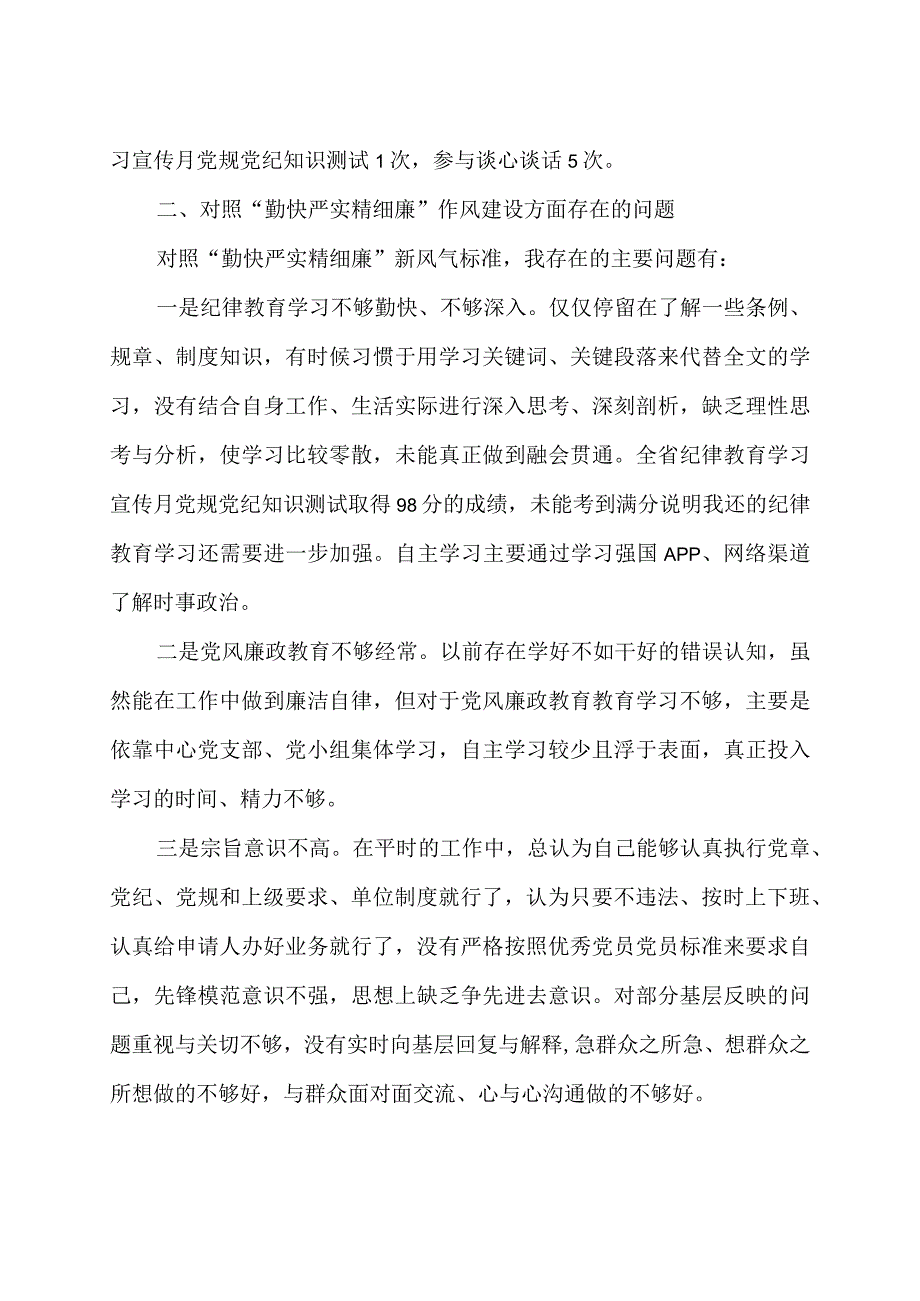 习宣传月党规党纪知识测试1次，参与谈心谈话5次。

二、对照“勤快严实精细廉”作风建设方面存在的问题

对照“勤快严实精细廉”新风气标准，我存在的主要问题有：

一是纪律教育学习不够勤快、不够深入。仅仅停留在了解一些条例、规章、制度知识，有时候习惯于用学习关键词、关键段落来代替全文的学习，没有结合自身工作、生活实际进行深入思考、深刻剖析，缺乏理性思考与分析，使学习比较零散，未能真正做到融会贯通。全省纪律教育学习宣传月党规党纪知识测试取得98分的成绩，未能考到满分说明我还的纪律教育学习还需要进一步加强。自主学习主要通过学习强国APP、网络渠道了解时事政治。

二是党风廉政教育不够经常。以前存在学好不如干好的错误认知，虽然能在工作中做到廉洁自律，但对于党风廉政教育教育学习不够，主要是依靠中心党支部、党小组集体学习，自主学习较少且浮于表面，真正投入学习的时间、精力不够。

三是宗旨意识不高。在平时的工作中，总认为自己能够认真执行党章、党纪、党规和上级要求、单位制度就行了，认为只要不违法、按时上下班、认真给申请人办好业务就行了，没有严格按照优秀党员党员标准来要求自己，先锋模范意识不强，思想上缺乏争先进去意识。对部分基层反映的问题重视与关切不够，没有实时向基层回复与解释,急群众之所急、想群众之所想做的不够好，与群众面对面交流、心与心沟通做的不够好。